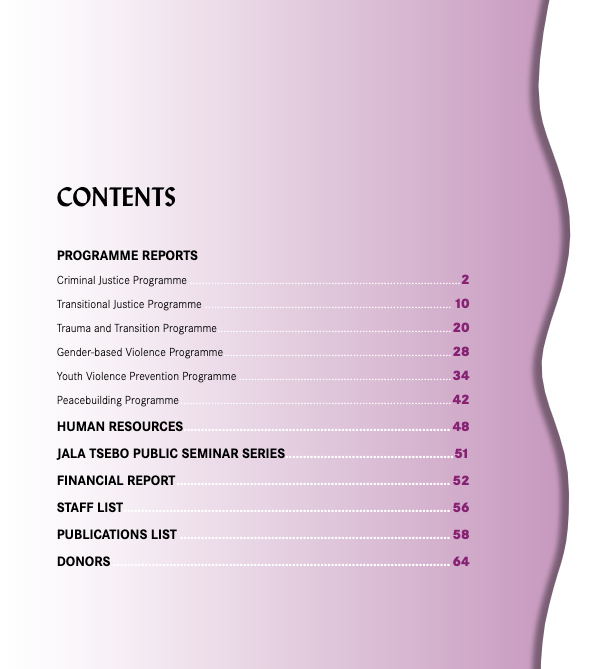 CONTENTS

PROGRAMME REPORTS

Criminal Justice Programme 2

Transitional Justice Programme 10

Trauma and Transition Programme 20

Gender-based Violence Programme 28

Youth Violence Prevention Programme 34

Peacebuilding Programme 42

HUMAN RESOURCES 48

JALA TSEBO PUBLIC SEMINAR SERIES 51

FINANCIAL REPORT 52

STAFF LIST 56

PUBLICATIONS LIST 58

DONORS 64